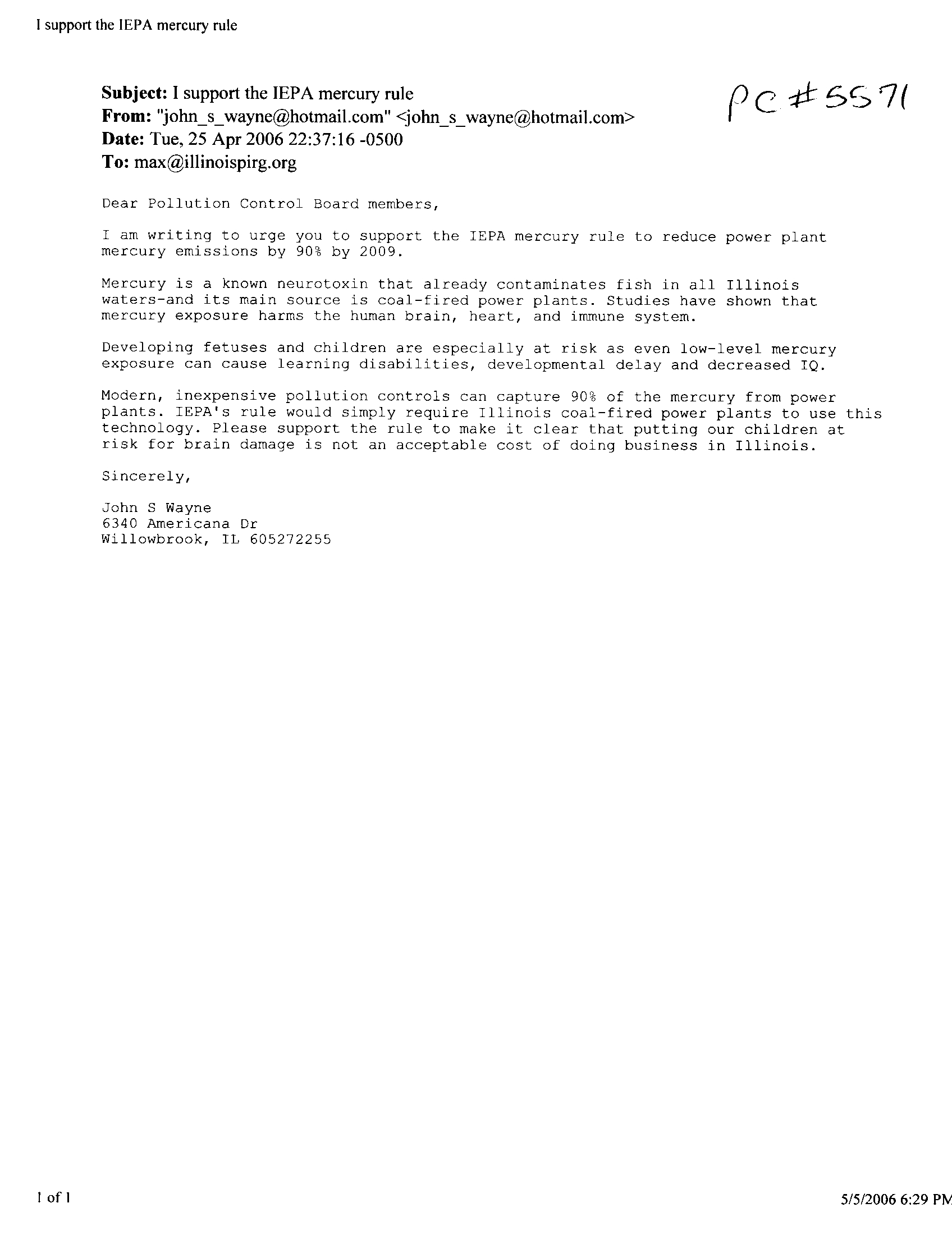 I support the IEPA mercury rule

Subject: I support the IEPA mercury rule
From: "john_s_wayne@hotmail.com" <john_s_wayne@hotmail.com>
Date: Tue, 25 Apr 2006 22:37:16 -0500
To: max@illinoispirg.org

PC #5571

Dear Pollution Control Board members,

I am writing to urge you to support the IEPA mercury rule to reduce power plant mercury emissions by 90% by 2009.

Mercury is a known neurotoxin that already contaminates fish in all Illinois waters-and its main source is coal-fired power plants. Studies have shown that mercury exposure harms the human brain, heart, and immune system.

Developing fetuses and children are especially at risk as even low-level mercury exposure can cause learning disabilities, developmental delay and decreased IQ.

Modern, inexpensive pollution controls can capture 90% of the mercury from power plants. IEPA's rule would simply require Illinois coal-fired power plants to use this technology. Please support the rule to make it clear that putting our children at risk for brain damage is not an acceptable cost of doing business in Illinois.

Sincerely,

John S Wayne
6340 Americana Dr
Willowbrook, IL 605272255

1 of 1

5/5/2006 6:29 PM